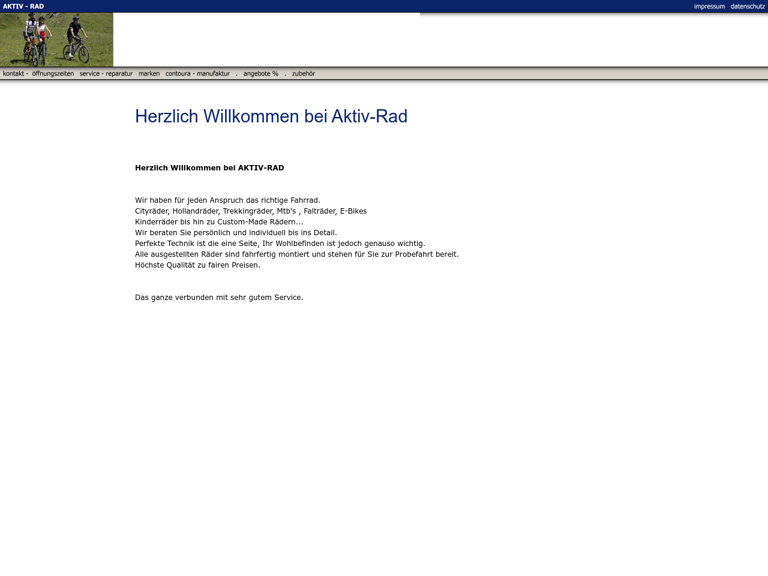 AKTIV - RAD

impressum datenschutz

kontakt - öffnungszeiten service - reparatur marken contoura - manufaktur . angebote % . zubehör

Herzlich Willkommen bei Aktiv-Rad

Herzlich Willkommen bei AKTIV-RAD

Wir haben für jeden Anspruch das richtige Fahrrad.
Cityräder, Hollandräder, Trekkingräder, Mtb's , Falträder, E-Bikes
Kinderräder bis hin zu Custom-Made Rädern...
Wir beraten Sie persönlich und individuell bis ins Detail.
Perfekte Technik ist die eine Seite, Ihr Wohlbefinden ist jedoch genauso wichtig.
Alle ausgestellten Räder sind fahrfertig montiert und stehen für Sie zur Probefahrt bereit.
Höchste Qualität zu fairen Preisen.

Das ganze verbunden mit sehr gutem Service.